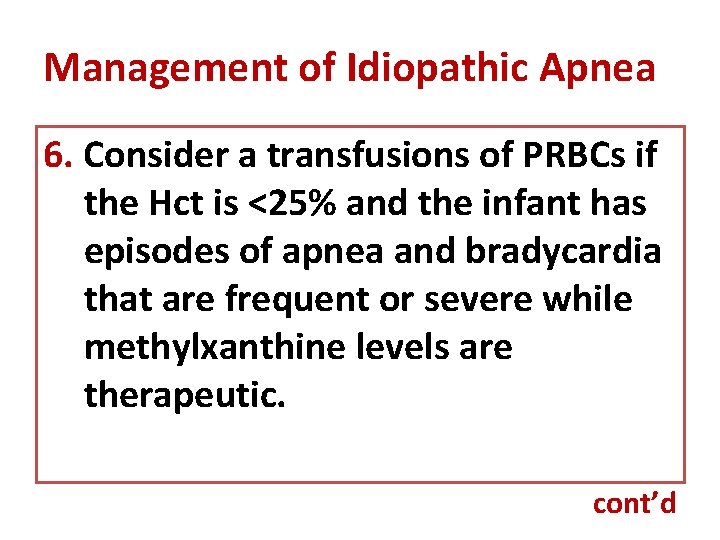 Management of Idiopathic Apnea

6. Consider a transfusions of PRBCs if the Hct is <25% and the infant has episodes of apnea and bradycardia that are frequent or severe while methylxanthine levels are therapeutic.

cont'd